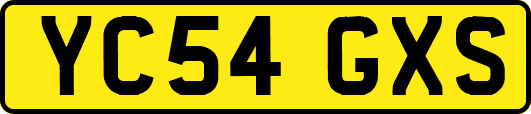 YC54 GXS